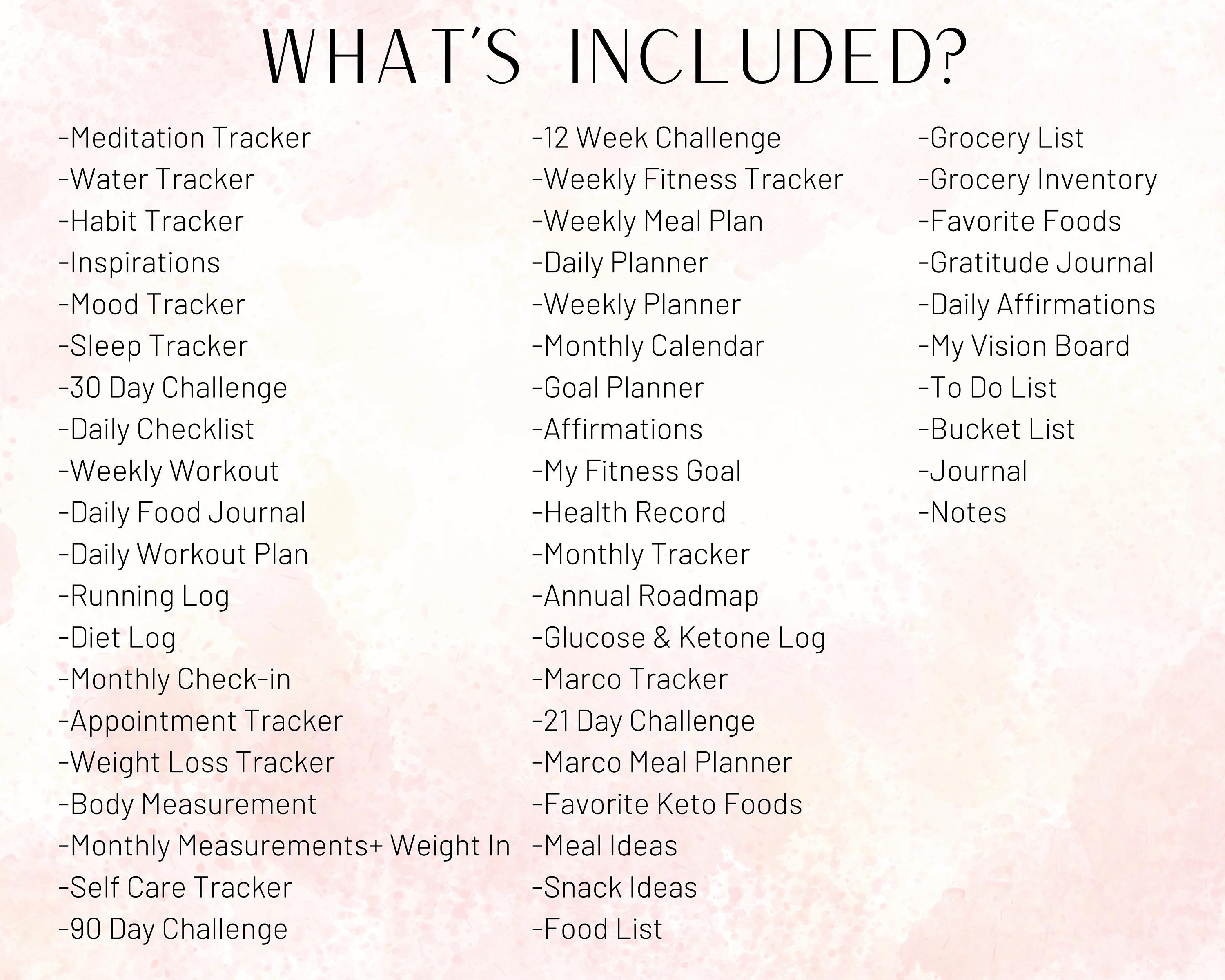 WHAT'S INCLUDED?

-Meditation Tracker
-Water Tracker
-Habit Tracker
-Inspirations
-Mood Tracker
-Sleep Tracker
-30 Day Challenge
-Daily Checklist
-Weekly Workout
-Daily Food Journal
-Daily Workout Plan
-Running Log
-Diet Log
-Monthly Check-in
-Appointment Tracker
-Weight Loss Tracker
-Body Measurement
-Monthly Measurements+ Weight In
-Self Care Tracker
-90 Day Challenge

-12 Week Challenge
-Weekly Fitness Tracker
-Weekly Meal Plan
-Daily Planner
-Weekly Planner
-Monthly Calendar
-Goal Planner
-Affirmations
-My Fitness Goal
-Health Record
-Monthly Tracker
-Annual Roadmap
-Glucose & Ketone Log
-Marco Tracker
-21 Day Challenge
-Marco Meal Planner
-Favorite Keto Foods
-Meal Ideas
-Snack Ideas
-Food List

-Grocery List
-Grocery Inventory
-Favorite Foods
-Gratitude Journal
-Daily Affirmations
-My Vision Board
-To Do List
-Bucket List
-Journal
-Notes